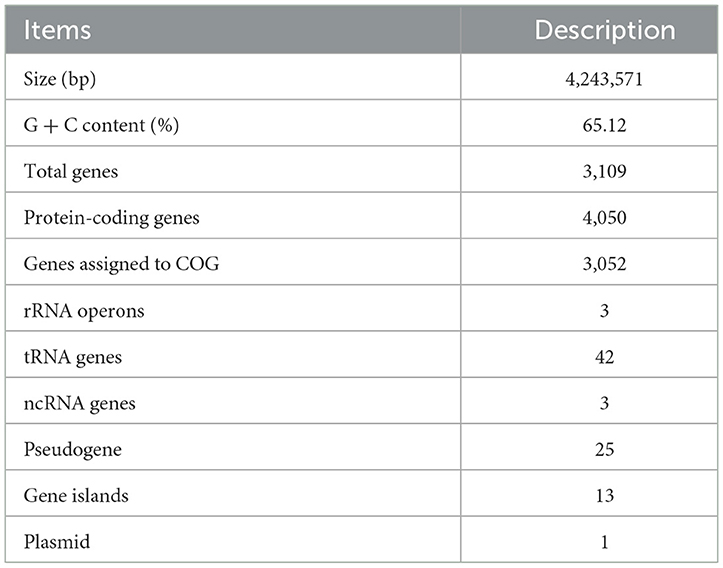 | Items | Description |
|---|---|
| Size (bp) | 4,243,571 |
| G + C content (%) | 65.12 |
| Total genes | 3,109 |
| Protein-coding genes | 4,050 |
| Genes assigned to COG | 3,052 |
| rRNA operons | 3 |
| tRNA genes | 42 |
| ncRNA genes | 3 |
| Pseudogene | 25 |
| Gene islands | 13 |
| Plasmid | 1 |